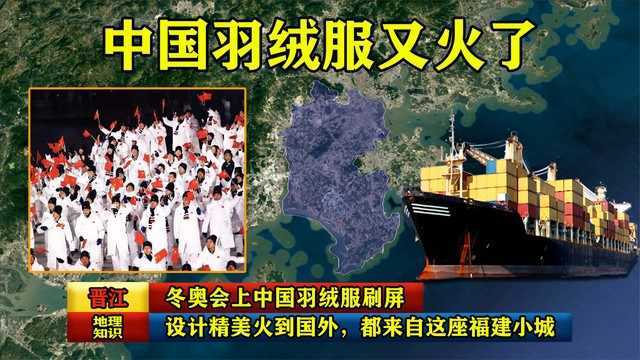 中国羽绒服又火了

晋江
冬奥会上中国羽绒服刷屏

地理知识
设计精美火到国外，都来自这座福建小城